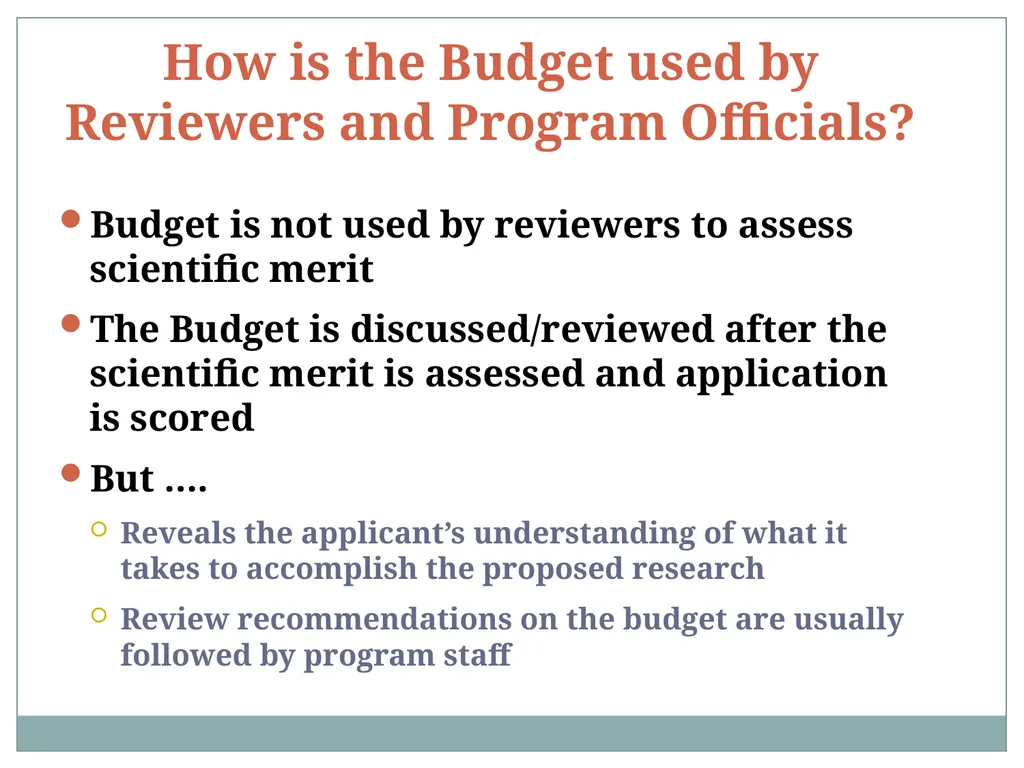 How is the Budget used by Reviewers and Program Officials?

- Budget is not used by reviewers to assess scientific merit
- The Budget is discussed/reviewed after the scientific merit is assessed and application is scored
- But ….
  - Reveals the applicant’s understanding of what it takes to accomplish the proposed research
  - Review recommendations on the budget are usually followed by program staff